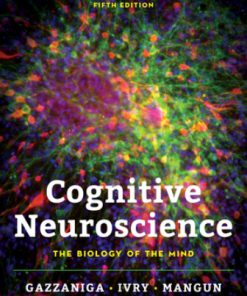 FIFTH EDITION

Cognitive Neuroscience

THE BIOLOGY OF THE MIND

GAZZANIGA · IVRY · MANGUN